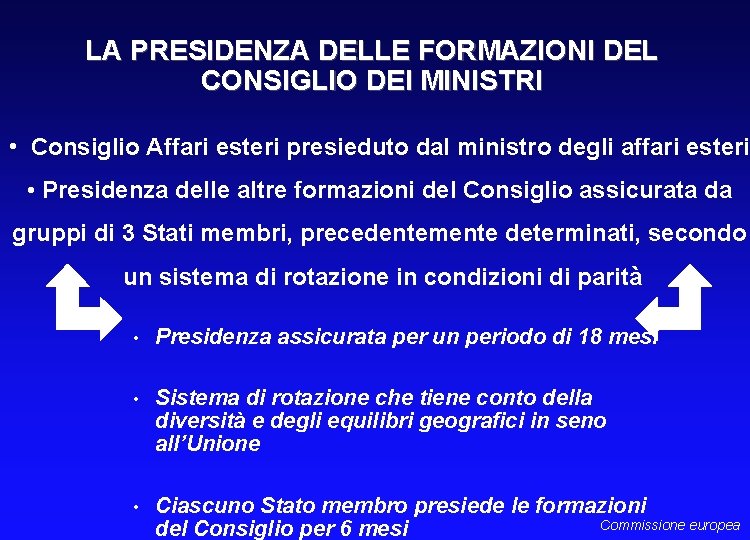 LA PRESIDENZA DELLE FORMAZIONI DEL CONSIGLIO DEI MINISTRI

• Consiglio Affari esteri presieduto dal ministro degli affari esteri

• Presidenza delle altre formazioni del Consiglio assicurata da gruppi di 3 Stati membri, precedentemente determinati, secondo un sistema di rotazione in condizioni di parità

• Presidenza assicurata per un periodo di 18 mesi

• Sistema di rotazione che tiene conto della diversità e degli equilibri geografici in seno all'Unione

• Ciascuno Stato membro presiede le formazioni del Consiglio per 6 mesi

Commissione europea